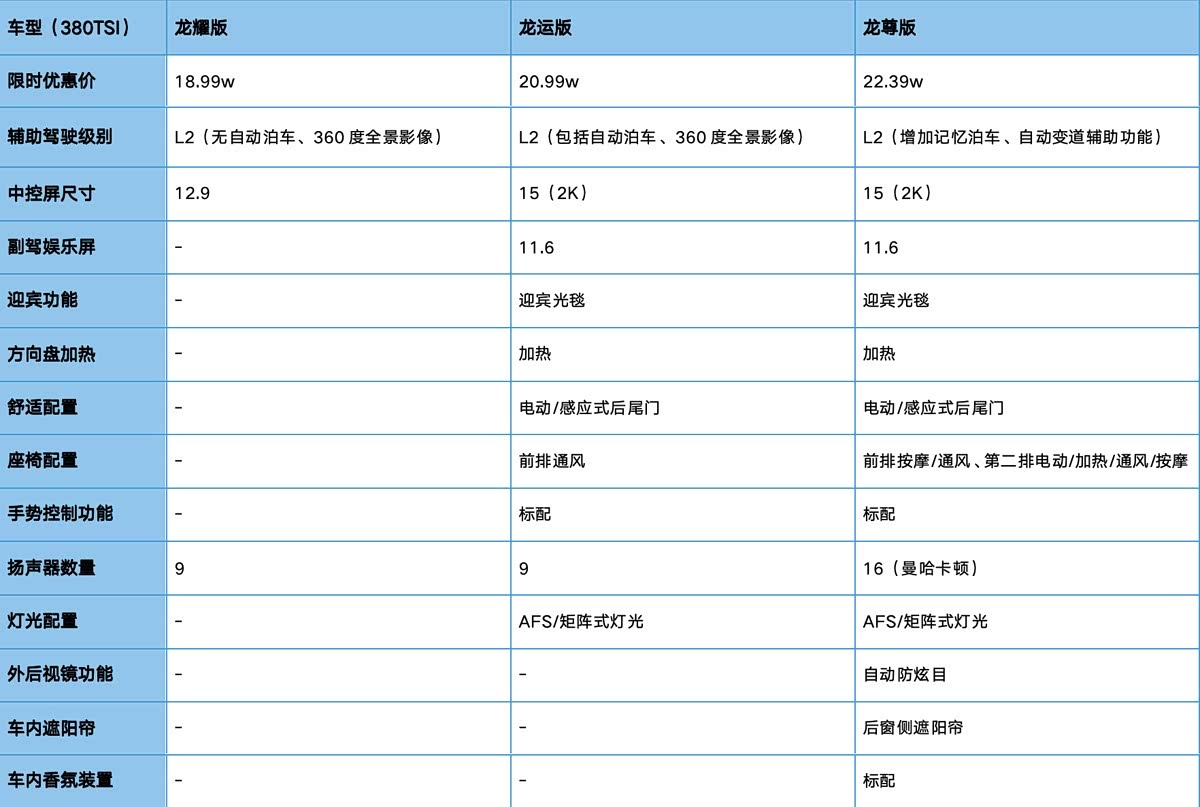 | 车型（380TSI） | 龙耀版 | 龙运版 | 龙尊版 |
|---|---|---|---|
| 限时优惠价 | 18.99w | 20.99w | 22.39w |
| 辅助驾驶级别 | L2（无自动泊车、360 度全景影像） | L2（包括自动泊车、360 度全景影像） | L2（增加记忆泊车、自动变道辅助功能） |
| 中控屏尺寸 | 12.9 | 15（2K） | 15（2K） |
| 副驾娱乐屏 | - | 11.6 | 11.6 |
| 迎宾功能 | - | 迎宾光毯 | 迎宾光毯 |
| 方向盘加热 | - | 加热 | 加热 |
| 舒适配置 | - | 电动/感应式后尾门 | 电动/感应式后尾门 |
| 座椅配置 | - | 前排通风 | 前排按摩/通风、第二排电动/加热/通风/按摩 |
| 手势控制功能 | - | 标配 | 标配 |
| 扬声器数量 | 9 | 9 | 16（曼哈卡顿） |
| 灯光配置 | - | AFS/矩阵式灯光 | AFS/矩阵式灯光 |
| 外后视镜功能 | - | - | 自动防炫目 |
| 车内遮阳帘 | - | - | 后窗侧遮阳帘 |
| 车内香氛装置 | - | - | 标配 |